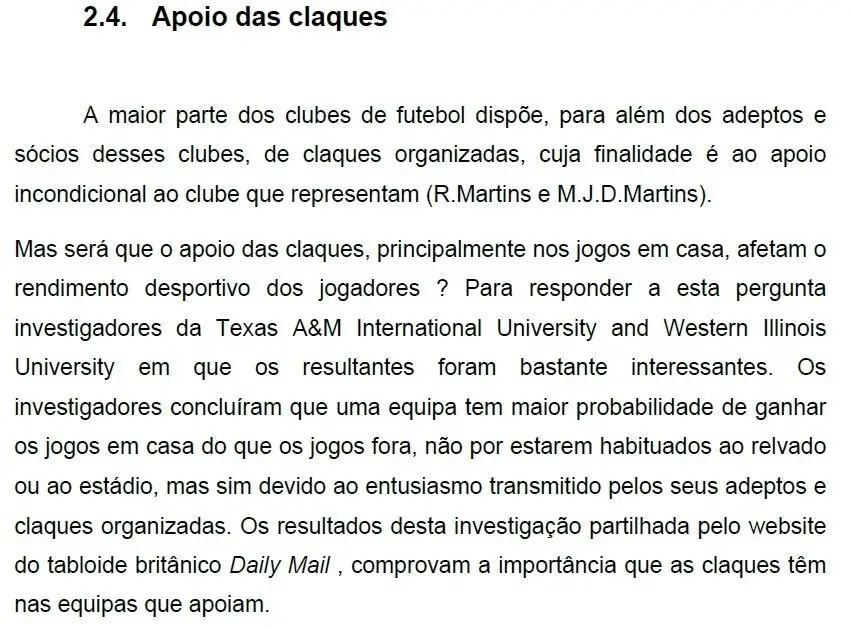 2.4. Apoio das claques

A maior parte dos clubes de futebol dispõe, para além dos adeptos e sócios desses clubes, de claques organizadas, cuja finalidade é ao apoio incondicional ao clube que representam (R.Martins e M.J.D.Martins).

Mas será que o apoio das claques, principalmente nos jogos em casa, afetam o rendimento desportivo dos jogadores ? Para responder a esta pergunta investigadores da Texas A&M International University and Western Illinois University em que os resultantes foram bastante interessantes. Os investigadores concluíram que uma equipa tem maior probabilidade de ganhar os jogos em casa do que os jogos fora, não por estarem habituados ao relvado ou ao estádio, mas sim devido ao entusiasmo transmitido pelos seus adeptos e claques organizadas. Os resultados desta investigação partilhada pelo website do tabloide britânico Daily Mail , comprovam a importância que as claques têm nas equipas que apoiam.